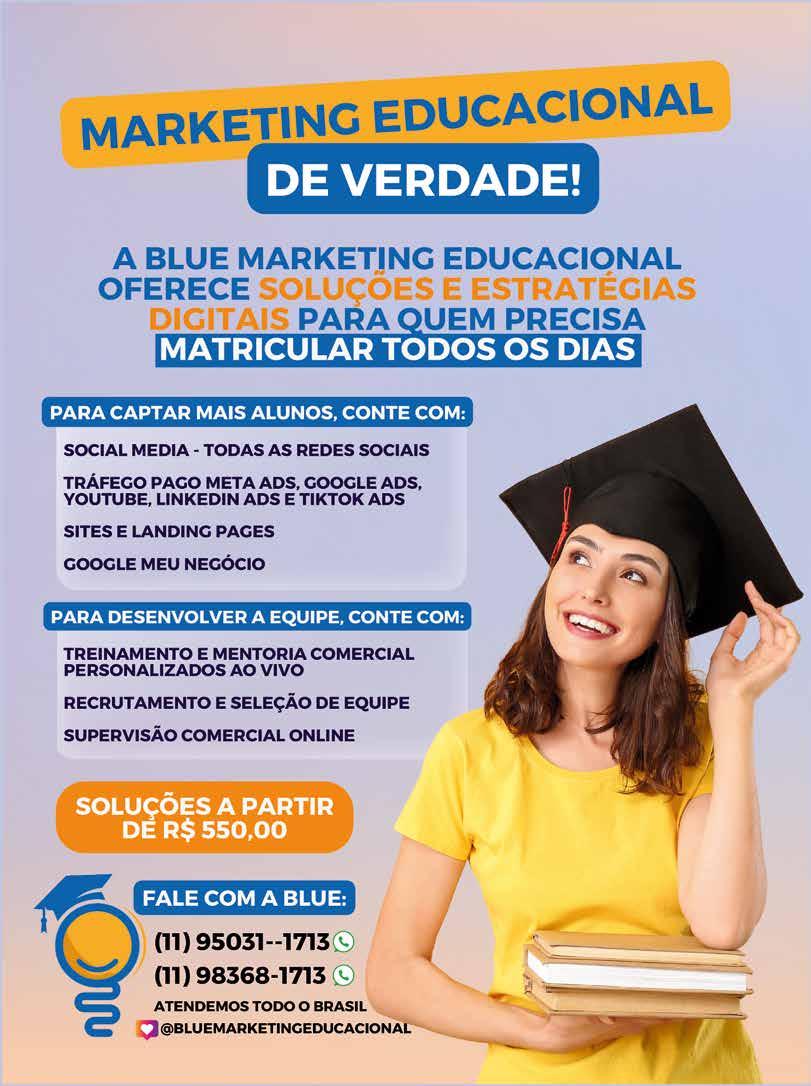 MARKETING EDUCACIONAL
DE VERDADE!

A BLUE MARKETING EDUCACIONAL OFERECE SOLUÇÕES E ESTRATÉGIAS DIGITAIS PARA QUEM PRECISA MATRICULAR TODOS OS DIAS

PARA CAPTAR MAIS ALUNOS, CONTE COM:

SOCIAL MEDIA - TODAS AS REDES SOCIAIS

TRÁFEGO PAGO META ADS, GOOGLE ADS, YOUTUBE, LINKEDIN ADS E TIKTOK ADS

SITES E LANDING PAGES

GOOGLE MEU NEGÓCIO

PARA DESENVOLVER A EQUIPE, CONTE COM:

TREINAMENTO E MENTORIA COMERCIAL PERSONALIZADOS AO VIVO

RECRUTAMENTO E SELEÇÃO DE EQUIPE

SUPERVISÃO COMERCIAL ONLINE

SOLUÇÕES A PARTIR DE R$ 550,00

FALE COM A BLUE:

(11) 95031--1713

(11) 98368-1713

ATENDEMOS TODO O BRASIL

@BLUEMARKETINGEDUCACIONAL